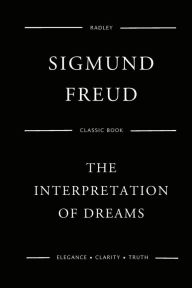 RADLEY

SIGMUND FREUD

CLASSIC BOOK

THE INTERPRETATION OF DREAMS

ELEGANCE • CLARITY • TRUTH